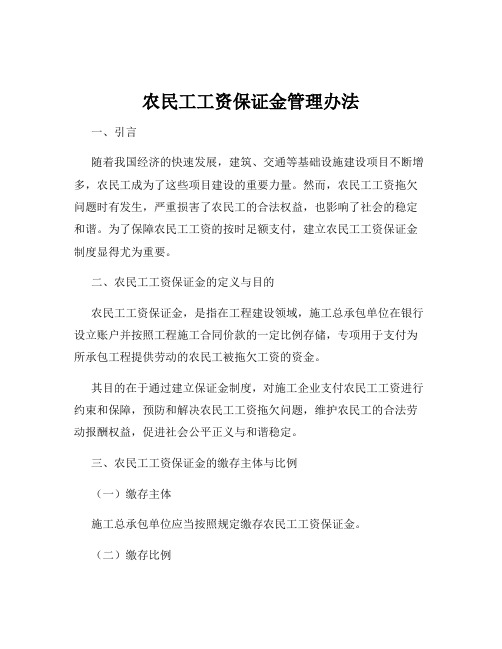 农民工工资保证金管理办法

一、引言

随着我国经济的快速发展，建筑、交通等基础设施建设项目不断增多，农民工成为了这些项目建设的重要力量。然而，农民工工资拖欠问题时有发生，严重损害了农民工的合法权益，也影响了社会的稳定和谐。为了保障农民工工资的按时足额支付，建立农民工工资保证金制度显得尤为重要。

二、农民工工资保证金的定义与目的

农民工工资保证金，是指在工程建设领域，施工总承包单位在银行设立账户并按照工程施工合同价款的一定比例存储，专项用于支付为所承包工程提供劳动的农民工被拖欠工资的资金。

其目的在于通过建立保证金制度，对施工企业支付农民工工资进行约束和保障，预防和解决农民工工资拖欠问题，维护农民工的合法劳动报酬权益，促进社会公平正义与和谐稳定。

三、农民工工资保证金的缴存主体与比例

（一）缴存主体

施工总承包单位应当按照规定缴存农民工工资保证金。

（二）缴存比例